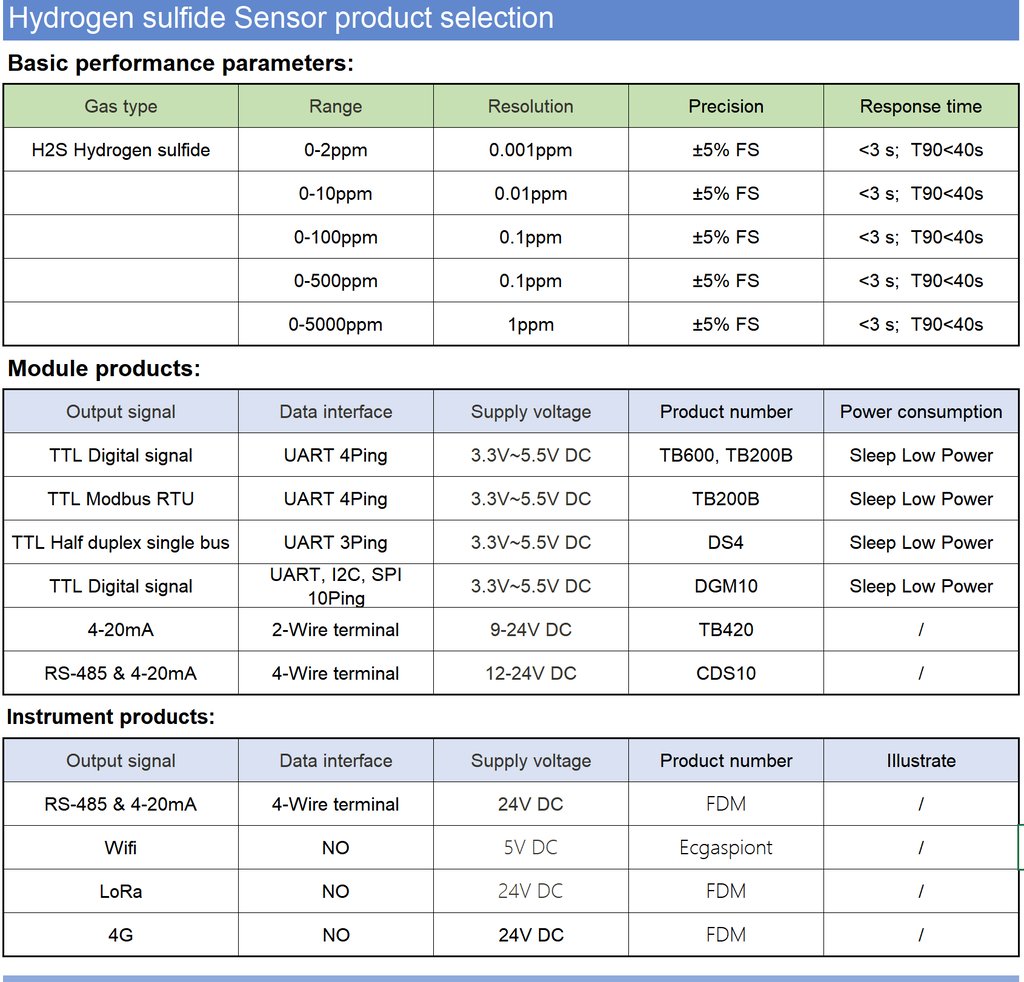 Hydrogen sulfide Sensor product selection

Basic performance parameters:

| Gas type | Range | Resolution | Precision | Response time |
|---|---|---|---|---|
| H2S Hydrogen sulfide | 0-2ppm | 0.001ppm | ±5% FS | <3 s; T90<40s |
| | 0-10ppm | 0.01ppm | ±5% FS | <3 s; T90<40s |
| | 0-100ppm | 0.1ppm | ±5% FS | <3 s; T90<40s |
| | 0-500ppm | 0.1ppm | ±5% FS | <3 s; T90<40s |
| | 0-5000ppm | 1ppm | ±5% FS | <3 s; T90<40s |

Module products:

| Output signal | Data interface | Supply voltage | Product number | Power consumption |
|---|---|---|---|---|
| TTL Digital signal | UART 4Ping | 3.3V~5.5V DC | TB600, TB200B | Sleep Low Power |
| TTL Modbus RTU | UART 4Ping | 3.3V~5.5V DC | TB200B | Sleep Low Power |
| TTL Half duplex single bus | UART 3Ping | 3.3V~5.5V DC | DS4 | Sleep Low Power |
| TTL Digital signal | UART, I2C, SPI 10Ping | 3.3V~5.5V DC | DGM10 | Sleep Low Power |
| 4-20mA | 2-Wire terminal | 9-24V DC | TB420 | / |
| RS-485 & 4-20mA | 4-Wire terminal | 12-24V DC | CDS10 | / |

Instrument products:

| Output signal | Data interface | Supply voltage | Product number | Illustrate |
|---|---|---|---|---|
| RS-485 & 4-20mA | 4-Wire terminal | 24V DC | FDM | / |
| Wifi | NO | 5V DC | Ecgaspiont | / |
| LoRa | NO | 24V DC | FDM | / |
| 4G | NO | 24V DC | FDM | / |